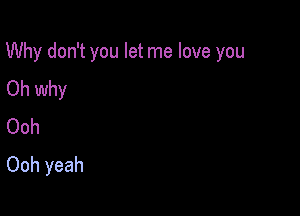 Why don't you let me love you

Oh why

Ooh

Ooh yeah